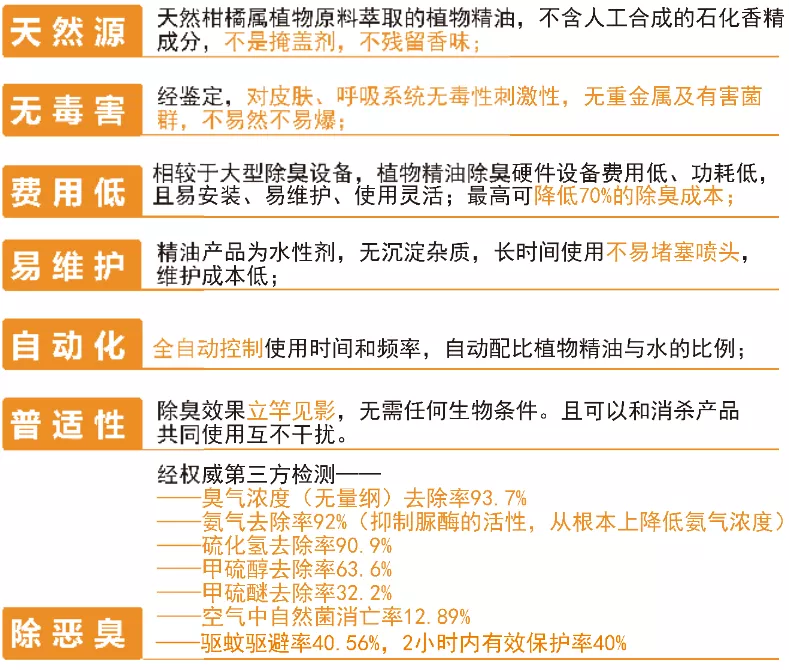 天然源
天然柑橘属植物原料萃取的植物精油，不含人工合成的石化香精成分，不是掩盖剂，不残留香味；

无毒害
经鉴定，对皮肤、呼吸系统无毒性刺激性，无重金属及有害菌群，不易然不易爆；

费用低
相较于大型除臭设备，植物精油除臭硬件设备费用低、功耗低，且易安装、易维护、使用灵活；最高可降低70%的除臭成本；

易维护
精油产品为水性剂，无沉淀杂质，长时间使用不易堵塞喷头，维护成本低；

自动化
全自动控制使用时间和频率，自动配比植物精油与水的比例；

普适性
除臭效果立竿见影，无需任何生物条件。且可以和消杀产品共同使用互不干扰。

除恶臭
经权威第三方检测——
——臭气浓度（无量纲）去除率93.7%
——氨气去除率92%（抑制脲酶的活性，从根本上降低氨气浓度）
——硫化氢去除率90.9%
——甲硫醇去除率63.6%
——甲硫醚去除率32.2%
——空气中自然菌消亡率12.89%
——驱蚊驱避率40.56%，2小时内有效保护率40%